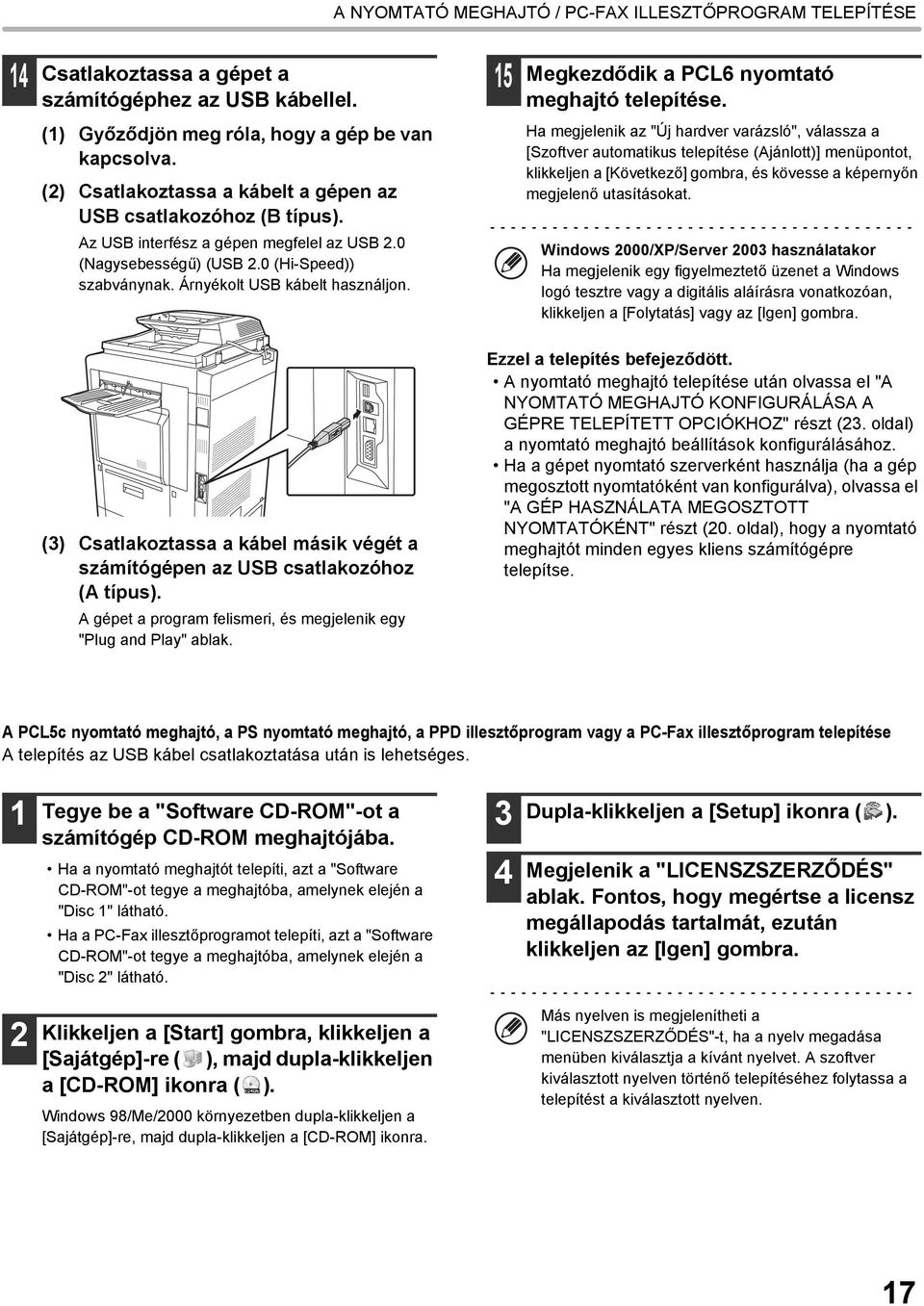 A NYOMTATÓ MEGHAJTÓ / PC-FAX ILLESZTŐPROGRAM TELEPÍTÉSE

14 Csatlakoztassa a gépet a számítógéphez az USB kábellel.

(1) Győződjön meg róla, hogy a gép be van kapcsolva.

(2) Csatlakoztassa a kábelt a gépen az USB csatlakozóhoz (B típus).

Az USB interfész a gépen megfelel az USB 2.0 (Nagysebességű) (USB 2.0 (Hi-Speed)) szabványnak. Árnyékolt USB kábelt használjon.

(3) Csatlakoztassa a kábel másik végét a számítógépen az USB csatlakozóhoz (A típus).

A gépet a program felismeri, és megjelenik egy "Plug and Play" ablak.

15 Megkezdődik a PCL6 nyomtató meghajtó telepítése.

Ha megjelenik az "Új hardver varázsló", válassza a [Szoftver automatikus telepítése (Ajánlott)] menüpontot, klikkeljen a [Következő] gombra, és kövesse a képernyőn megjelenő utasításokat.

Windows 2000/XP/Server 2003 használatakor
Ha megjelenik egy figyelmeztető üzenet a Windows logó tesztre vagy a digitális aláírásra vonatkozóan, klikkeljen a [Folytatás] vagy az [Igen] gombra.

Ezzel a telepítés befejeződött.
• A nyomtató meghajtó telepítése után olvassa el "A NYOMTATÓ MEGHAJTÓ KONFIGURÁLÁSA A GÉPRE TELEPÍTETT OPCIÓKHOZ" részt (23. oldal) a nyomtató meghajtó beállítások konfigurálásához.
• Ha a gépet nyomtató szerverként használja (ha a gép megosztott nyomtatóként van konfigurálva), olvassa el "A GÉP HASZNÁLATA MEGOSZTOTT NYOMTATÓKÉNT" részt (20. oldal), hogy a nyomtató meghajtót minden egyes kliens számítógépre telepítse.

A PCL5c nyomtató meghajtó, a PS nyomtató meghajtó, a PPD illesztőprogram vagy a PC-Fax illesztőprogram telepítése
A telepítés az USB kábel csatlakoztatása után is lehetséges.

1 Tegye be a "Software CD-ROM"-ot a számítógép CD-ROM meghajtójába.

• Ha a nyomtató meghajtót telepíti, azt a "Software CD-ROM"-ot tegye a meghajtóba, amelynek elején a "Disc 1" látható.
• Ha a PC-Fax illesztőprogramot telepíti, azt a "Software CD-ROM"-ot tegye a meghajtóba, amelynek elején a "Disc 2" látható.

2 Klikkeljen a [Start] gombra, klikkeljen a [Sajátgép]-re ( ), majd dupla-klikkeljen a [CD-ROM] ikonra ( ).

Windows 98/Me/2000 környezetben dupla-klikkeljen a [Sajátgép]-re, majd dupla-klikkeljen a [CD-ROM] ikonra.

3 Dupla-klikkeljen a [Setup] ikonra ( ).

4 Megjelenik a "LICENSZSZERZŐDÉS" ablak. Fontos, hogy megértse a licensz megállapodás tartalmát, ezután klikkeljen az [Igen] gombra.

Más nyelven is megjelenítheti a "LICENSZSZERZŐDÉS"-t, ha a nyelv megadása menüben kiválasztja a kívánt nyelvet. A szoftver kiválasztott nyelven történő telepítéséhez folytassa a telepítést a kiválasztott nyelven.

17